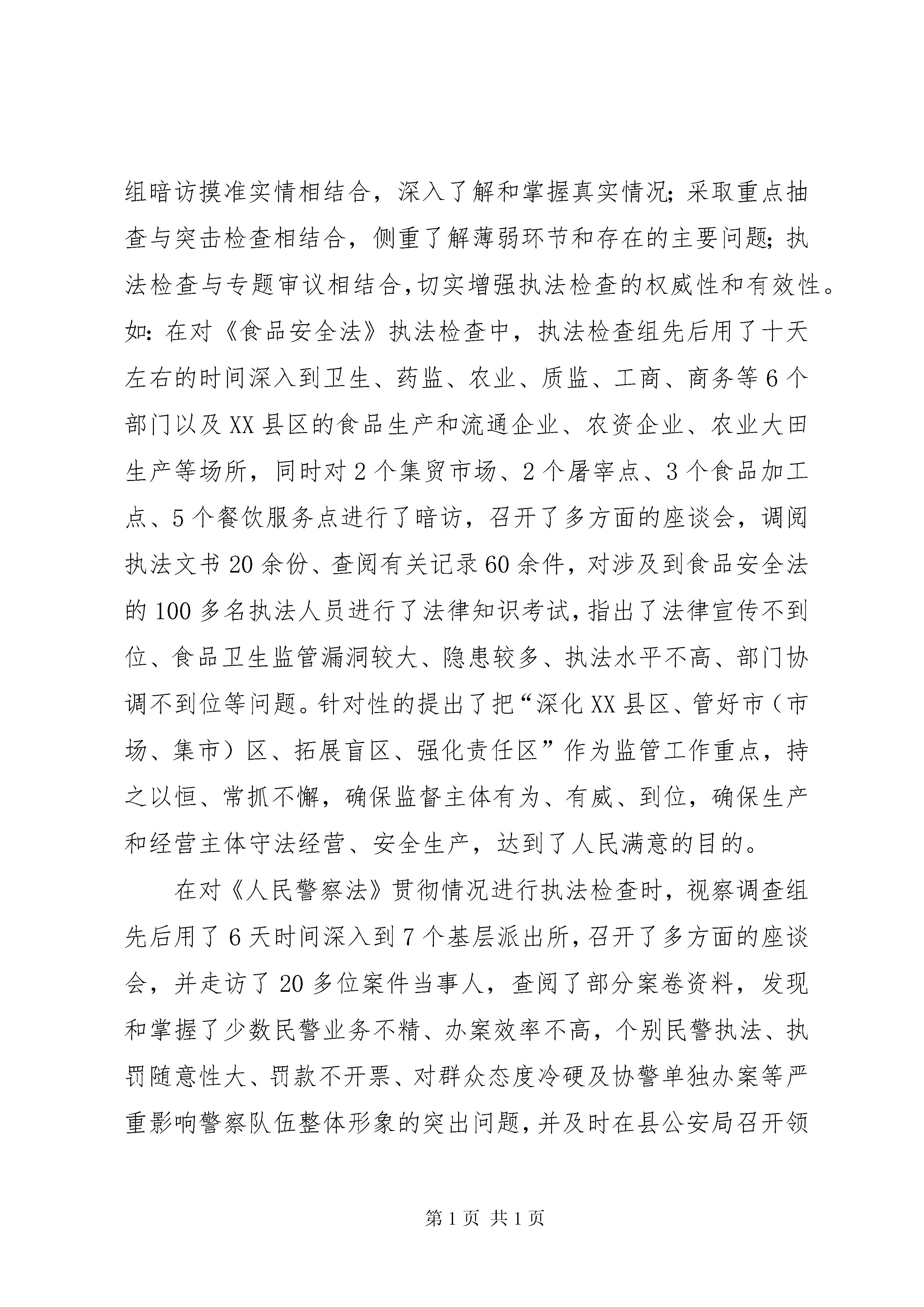 组暗访摸准实情相结合，深入了解和掌握真实情况；采取重点抽查与突击检查相结合，侧重了解薄弱环节和存在的主要问题；执法检查与专题审议相结合，切实增强执法检查的权威性和有效性。如：在对《食品安全法》执法检查中，执法检查组先后用了十天左右的时间深入到卫生、药监、农业、质监、工商、商务等6个部门以及XX县区的食品生产和流通企业、农资企业、农业大田生产等场所，同时对2个集贸市场、2个屠宰点、3个食品加工点、5个餐饮服务点进行了暗访，召开了多方面的座谈会，调阅执法文书20余份、查阅有关记录60余件，对涉及到食品安全法的100多名执法人员进行了法律知识考试，指出了法律宣传不到位、食品卫生监管漏洞较大、隐患较多、执法水平不高、部门协调不到位等问题。针对性的提出了把“深化XX县区、管好市（市场、集市）区、拓展盲区、强化责任区”作为监管工作重点，持之以恒、常抓不懈，确保监督主体有为、有威、到位，确保生产和经营主体守法经营、安全生产，达到了人民满意的目的。

在对《人民警察法》贯彻情况进行执法检查时，视察调查组先后用了6天时间深入到7个基层派出所，召开了多方面的座谈会，并走访了20多位案件当事人，查阅了部分案卷资料，发现和掌握了少数民警业务不精、办案效率不高，个别民警执法、执罚随意性大、罚款不开票、对群众态度冷硬及协警单独办案等严重影响警察队伍整体形象的突出问题，并及时在县公安局召开领

第1页 共1页